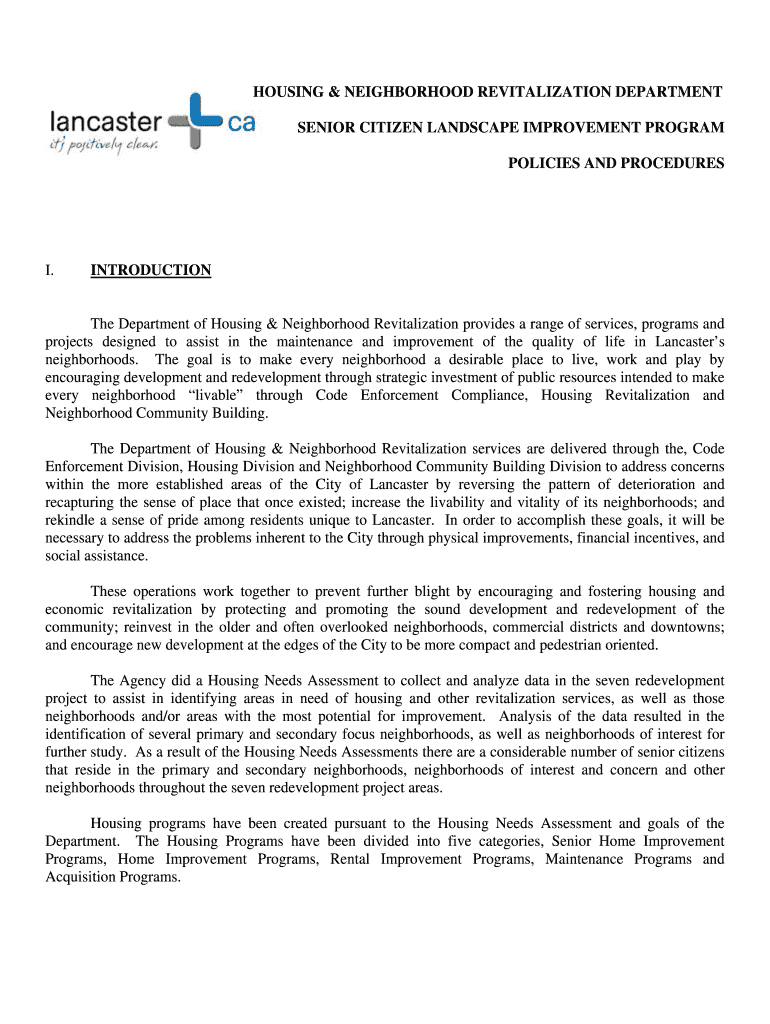 lancaster ca
it's positively clear.

HOUSING & NEIGHBORHOOD REVITALIZATION DEPARTMENT

SENIOR CITIZEN LANDSCAPE IMPROVEMENT PROGRAM

POLICIES AND PROCEDURES

I. INTRODUCTION

The Department of Housing & Neighborhood Revitalization provides a range of services, programs and projects designed to assist in the maintenance and improvement of the quality of life in Lancaster's neighborhoods. The goal is to make every neighborhood a desirable place to live, work and play by encouraging development and redevelopment through strategic investment of public resources intended to make every neighborhood "livable" through Code Enforcement Compliance, Housing Revitalization and Neighborhood Community Building.

The Department of Housing & Neighborhood Revitalization services are delivered through the, Code Enforcement Division, Housing Division and Neighborhood Community Building Division to address concerns within the more established areas of the City of Lancaster by reversing the pattern of deterioration and recapturing the sense of place that once existed; increase the livability and vitality of its neighborhoods; and rekindle a sense of pride among residents unique to Lancaster. In order to accomplish these goals, it will be necessary to address the problems inherent to the City through physical improvements, financial incentives, and social assistance.

These operations work together to prevent further blight by encouraging and fostering housing and economic revitalization by protecting and promoting the sound development and redevelopment of the community; reinvest in the older and often overlooked neighborhoods, commercial districts and downtowns; and encourage new development at the edges of the City to be more compact and pedestrian oriented.

The Agency did a Housing Needs Assessment to collect and analyze data in the seven redevelopment project to assist in identifying areas in need of housing and other revitalization services, as well as those neighborhoods and/or areas with the most potential for improvement. Analysis of the data resulted in the identification of several primary and secondary focus neighborhoods, as well as neighborhoods of interest for further study. As a result of the Housing Needs Assessments there are a considerable number of senior citizens that reside in the primary and secondary neighborhoods, neighborhoods of interest and concern and other neighborhoods throughout the seven redevelopment project areas.

Housing programs have been created pursuant to the Housing Needs Assessment and goals of the Department. The Housing Programs have been divided into five categories, Senior Home Improvement Programs, Home Improvement Programs, Rental Improvement Programs, Maintenance Programs and Acquisition Programs.